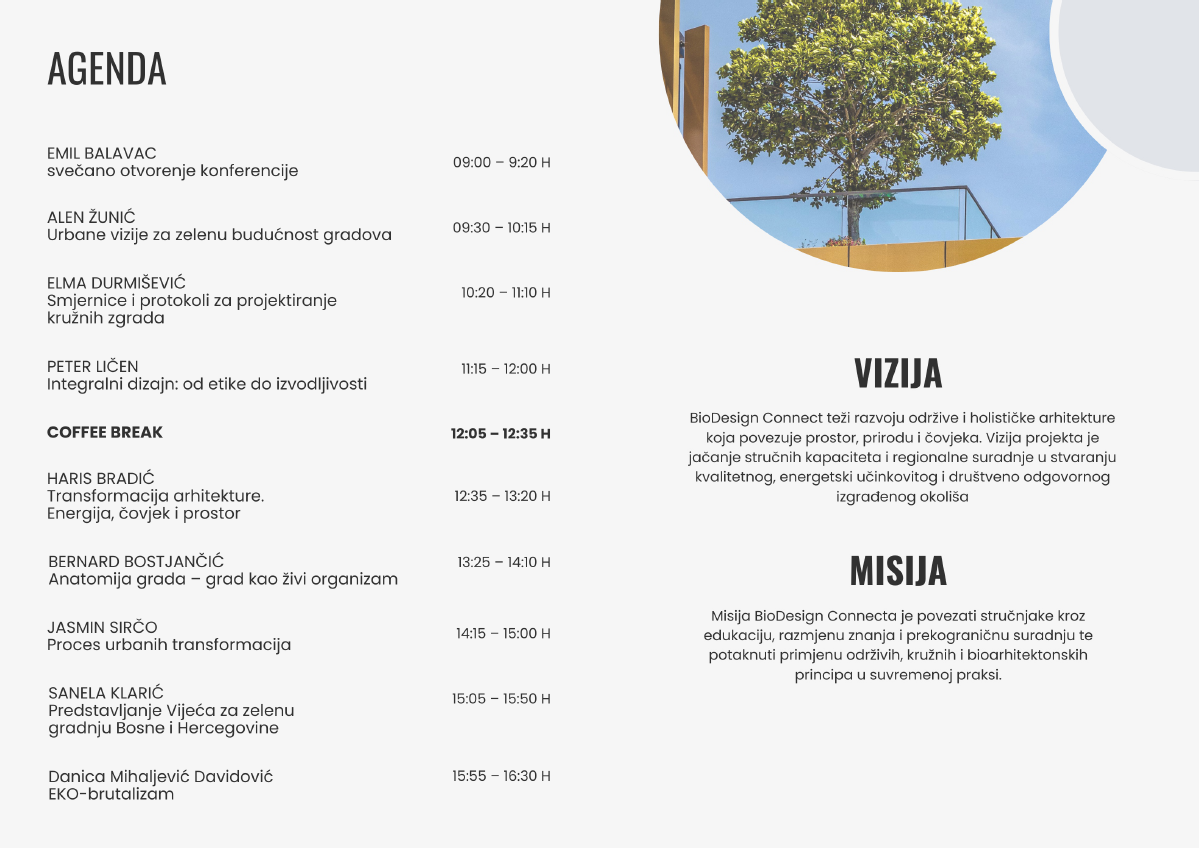 AGENDA

EMIL BALAVAC
svečano otvorenje konferencije
09:00 – 9:20 H

ALEN ŽUNIĆ
Urbane vizije za zelenu budućnost gradova
09:30 – 10:15 H

ELMA DURMIŠEVIĆ
Smjernice i protokoli za projektiranje kružnih zgrada
10:20 – 11:10 H

PETER LIČEN
Integralni dizajn: od etike do izvodljivosti
11:15 – 12:00 H

COFFEE BREAK
12:05 – 12:35 H

HARIS BRADIĆ
Transformacija arhitekture. Energija, čovjek i prostor
12:35 – 13:20 H

BERNARD BOSTJANČIĆ
Anatomija grada – grad kao živi organizam
13:25 – 14:10 H

JASMIN SIRČO
Proces urbanih transformacija
14:15 – 15:00 H

SANELA KLARIĆ
Predstavljanje Vijeća za zelenu gradnju Bosne i Hercegovine
15:05 – 15:50 H

Danica Mihaljević Davidović
EKO-brutalizam
15:55 – 16:30 H

VIZIJA

BioDesign Connect teži razvoju održive i holističke arhitekture koja povezuje prostor, prirodu i čovjeka. Vizija projekta je jačanje stručnih kapaciteta i regionalne suradnje u stvaranju kvalitetnog, energetski učinkovitog i društveno odgovornog izgrađenog okoliša

MISIJA

Misija BioDesign Connecta je povezati stručnjake kroz edukaciju, razmjenu znanja i prekograničnu suradnju te potaknuti primjenu održivih, kružnih i bioarhitektonskih principa u suvremenoj praksi.